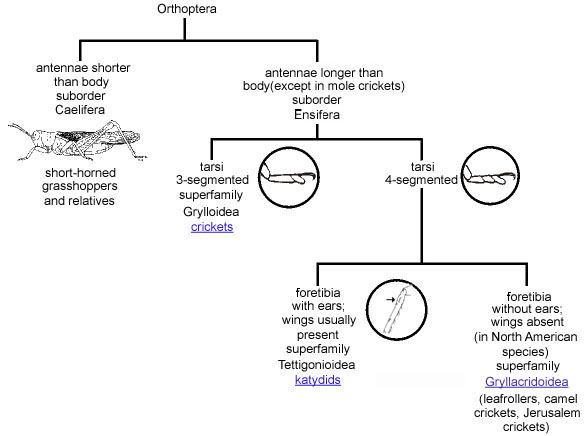 Orthoptera

antennae shorter than body
suborder
Caelifera

short-horned grasshoppers and relatives

antennae longer than body(except in mole crickets)
suborder
Ensifera

tarsi
3-segmented
superfamily
Grylloidea
crickets

tarsi
4-segmented

foretibia with ears; wings usually present
superfamily
Tettigonioidea
katydids

foretibia without ears; wings absent (in North American species)
superfamily
Gryllacridoidea
(leafrollers, camel crickets, Jerusalem crickets)